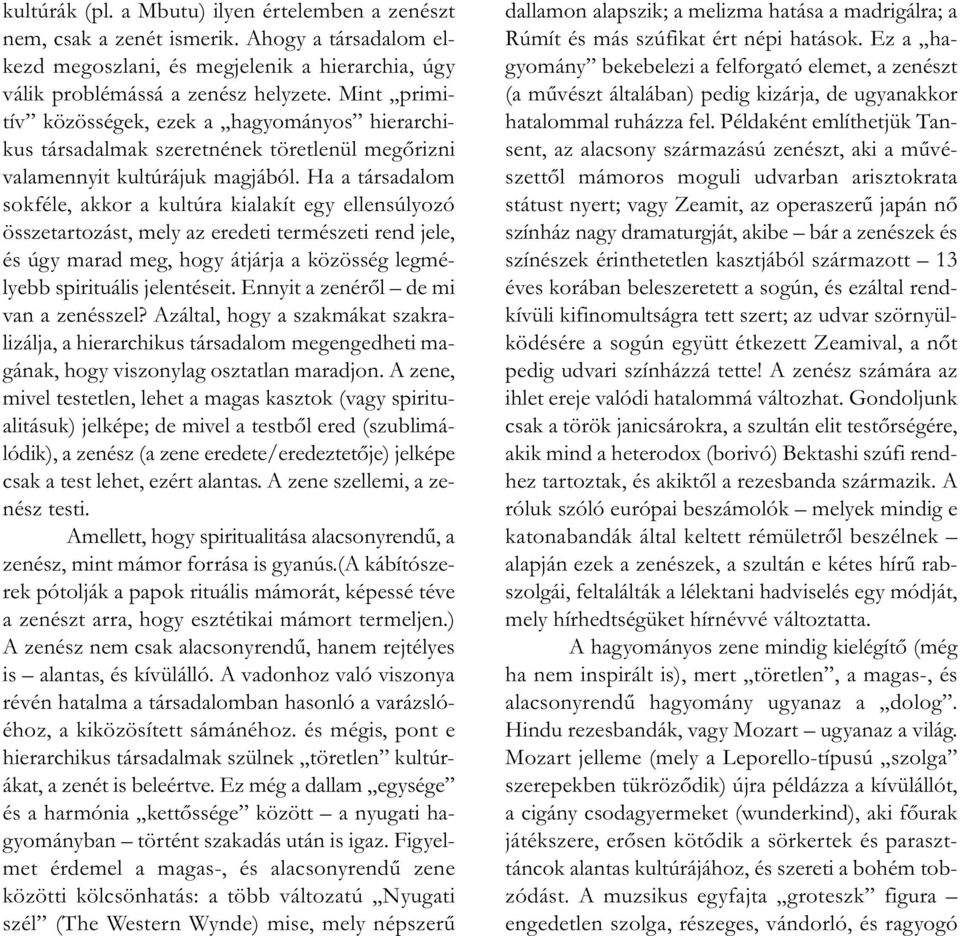 kultúrák (pl. a Mbutu) ilyen értelemben a zenészt nem, csak a zenét ismerik. Ahogy a társadalom elkezd megoszlani, és megjelenik a hierarchia, úgy válik problémássá a zenész helyzete. Mint „primitív” közösségek, ezek a „hagyományos” hierarchikus társadalmak szeretnének töretlenül megőrizni valamennyit kultúrájuk magjából. Ha a társadalom sokféle, akkor a kultúra kialakít egy ellensúlyozó összetartozást, mely az eredeti természeti rend jele, és úgy marad meg, hogy átjárja a közösség legmélyebb spirituális jelentéseit. Ennyit a zenéről – de mi van a zenésszel? Azáltal, hogy a szakmákat szakralizálja, a hierarchikus társadalom megengedheti magának, hogy viszonylag osztatlan maradjon. A zene, mivel testetlen, lehet a magas kasztok (vagy spiritualitásuk) jelképe; de mivel a testből ered (szublimálódik), a zenész (a zene eredete/eredeztetője) jelképe csak a test lehet, ezért alantas. A zene szellemi, a zenész testi.

Amellett, hogy spiritualitása alacsonyrendű, a zenész, mint mámor forrása is gyanús.(A kábítószerek pótolják a papok rituális mámorát, képessé téve a zenészt arra, hogy esztétikai mámort termeljen.) A zenész nem csak alacsonyrendű, hanem rejtélyes is – alantas, és kívülálló. A vadonhoz való viszonya révén hatalma a társadalomban hasonló a varázslóéhoz, a kiközösített sámánéhoz. és mégis, pont e hierarchikus társadalmak szülnek „töretlen” kultúrákat, a zenét is beleértve. Ez még a dallam „egysége” és a harmónia „kettőssége” között – a nyugati hagyományban – történt szakadás után is igaz. Figyelmet érdemel a magas-, és alacsonyrendű zene közötti kölcsönhatás: a több változatú „Nyugati szél” (The Western Wynde) mise, mely népszerű dallamon alapszik; a melizma hatása a madrigálra; a Rúmít és más szúfikat ért népi hatások. Ez a „hagyomány” bekebelezi a felforgató elemet, a zenészt (a művészt általában) pedig kizárja, de ugyanakkor hatalommal ruházza fel. Példaként említhetjük Tansent, az alacsony származású zenészt, aki a művészettől mámoros moguli udvarban arisztokrata státust nyert; vagy Zeamit, az operaszerű japán nő színház nagy dramaturgját, akibe – bár a zenészek és színészek érinthetetlen kasztjából származott – 13 éves korában beleszeretett a sogún, és ezáltal rendkívüli kifinomultságra tett szert; az udvar szörnyülködésére a sogún együtt étkezett Zeamival, a nőt pedig udvari színházzá tette! A zenész számára az ihlet ereje valódi hatalommá változhat. Gondoljunk csak a török janicsárokra, a szultán elit testőrségére, akik mind a heterodox (borivó) Bektashi szúfi rendhez tartoztak, és akiktől a rezesbanda származik. A róluk szóló európai beszámolók – melyek mindig e katonabandák által keltett rémületről beszélnek – alapján ezek a zenészek, a szultán e kétes hírű rabszolgái, feltalálták a lélektani hadviselés egy módját, mely hírhedtségüket hírnévvé változtatta.

A hagyományos zene mindig kielégítő (még ha nem inspirált is), mert „töretlen”, a magas-, és alacsonyrendű hagyomány ugyanaz a „dolog”. Hindu rezesbandák, vagy Mozart – ugyanaz a világ. Mozart jelleme (mely a Leporello-típusú „szolga” szerepekben tükröződik) újra példázza a kívülállót, a cigány csodagyermeket (wunderkind), aki főurak játékszere, erősen kötődik a sörkertek és paraszttáncok alantas kultúrájához, és szereti a bohém tobzódást. A muzsikus egyfajta „groteszk” figura – engedetlen szolga, részeges, vándorló, és ragyogó